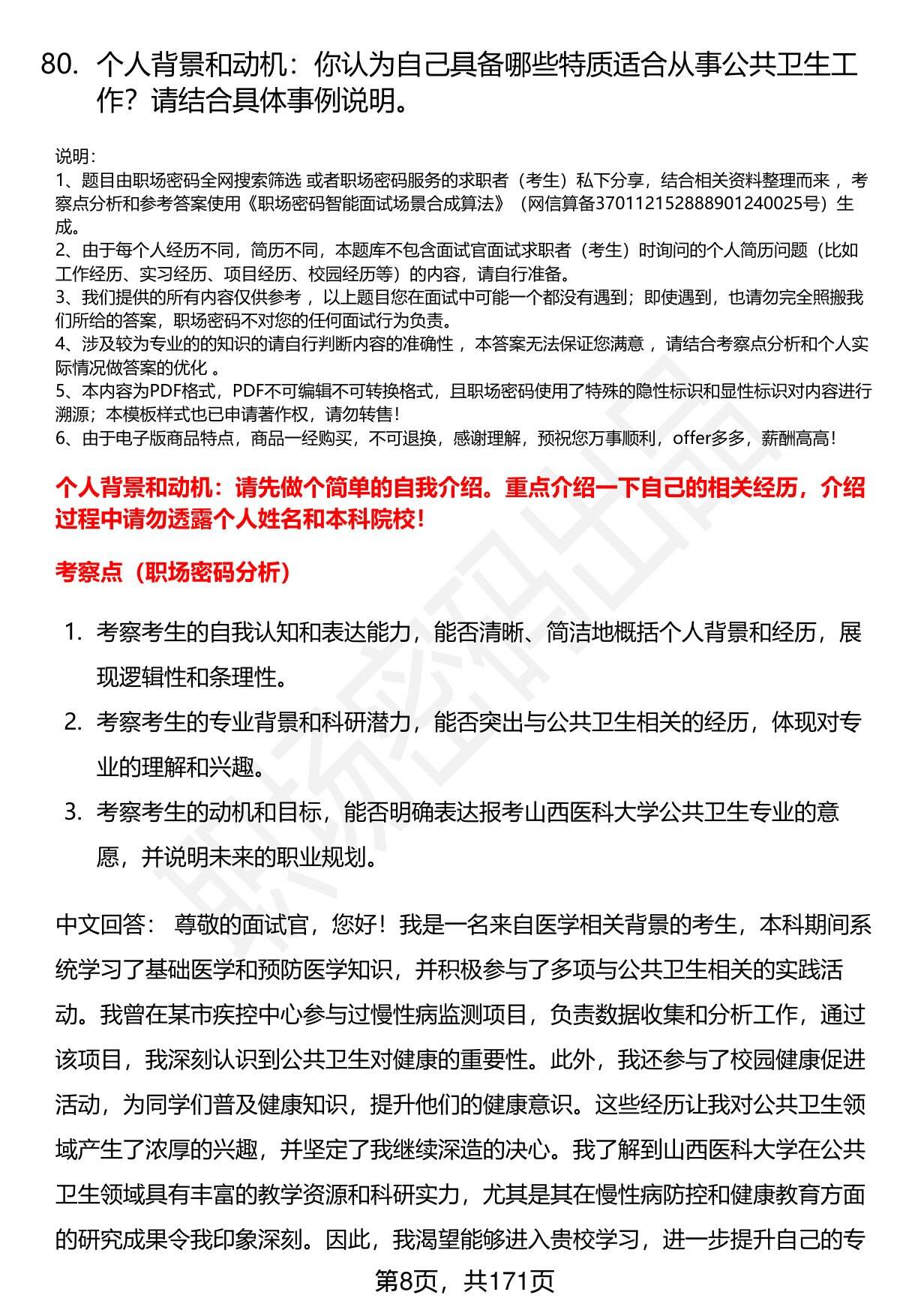 80. 个人背景和动机：你认为自己具备哪些特质适合从事公共卫生工作？请结合具体事例说明。

说明：
1、题目由职场密码全网搜索筛选 或者职场密码服务的求职者（考生）私下分享，结合相关资料整理而来 ，考察点分析和参考答案使用《职场密码智能面试场景合成算法》（网信算备370112152888901240025号）生成。
2、由于每个人经历不同，简历不同，本题库不包含面试官面试求职者（考生）时询问的个人简历问题（比如工作经历、实习经历、项目经历、校园经历等）的内容，请自行准备。
3、我们提供的所有内容仅供参考 ，以上题目您在面试中可能一个都没有遇到；即使遇到，也请勿完全照搬我们所给的答案，职场密码不对您的任何面试行为负责。
4、涉及较为专业的的知识的请自行判断内容的准确性 ，本答案无法保证您满意 ，请结合考察点分析和个人实际情况做答案的优化 。
5、本内容为PDF格式，PDF不可编辑不可转换格式，且职场密码使用了特殊的隐性标识和显性标识对内容进行溯源；本模板样式也已申请著作权，请勿转售！
6、由于电子版商品特点，商品一经购买，不可退换，感谢理解，预祝您万事顺利，offer多多，薪酬高高！

个人背景和动机：请先做个简单的自我介绍。重点介绍一下自己的相关经历，介绍过程中请勿透露个人姓名和本科院校！

考察点（职场密码分析）

1. 考察考生的自我认知和表达能力，能否清晰、简洁地概括个人背景和经历，展现逻辑性和条理性。
2. 考察考生的专业背景和科研潜力，能否突出与公共卫生相关的经历，体现对专业的理解和兴趣。
3. 考察考生的动机和目标，能否明确表达报考山西医科大学公共卫生专业的意愿，并说明未来的职业规划。

中文回答： 尊敬的面试官，您好！我是一名来自医学相关背景的考生，本科期间系统学习了基础医学和预防医学知识，并积极参与了多项与公共卫生相关的实践活动。我曾在某市疾控中心参与过慢性病监测项目，负责数据收集和分析工作，通过该项目，我深刻认识到公共卫生对健康的重要性。此外，我还参与了校园健康促进活动，为同学们普及健康知识，提升他们的健康意识。这些经历让我对公共卫生领域产生了浓厚的兴趣，并坚定了我继续深造的决心。我了解到山西医科大学在公共卫生领域具有丰富的教学资源和科研实力，尤其是其在慢性病防控和健康教育方面的研究成果令我印象深刻。因此，我渴望能够进入贵校学习，进一步提升自己的专

第8页，共171页